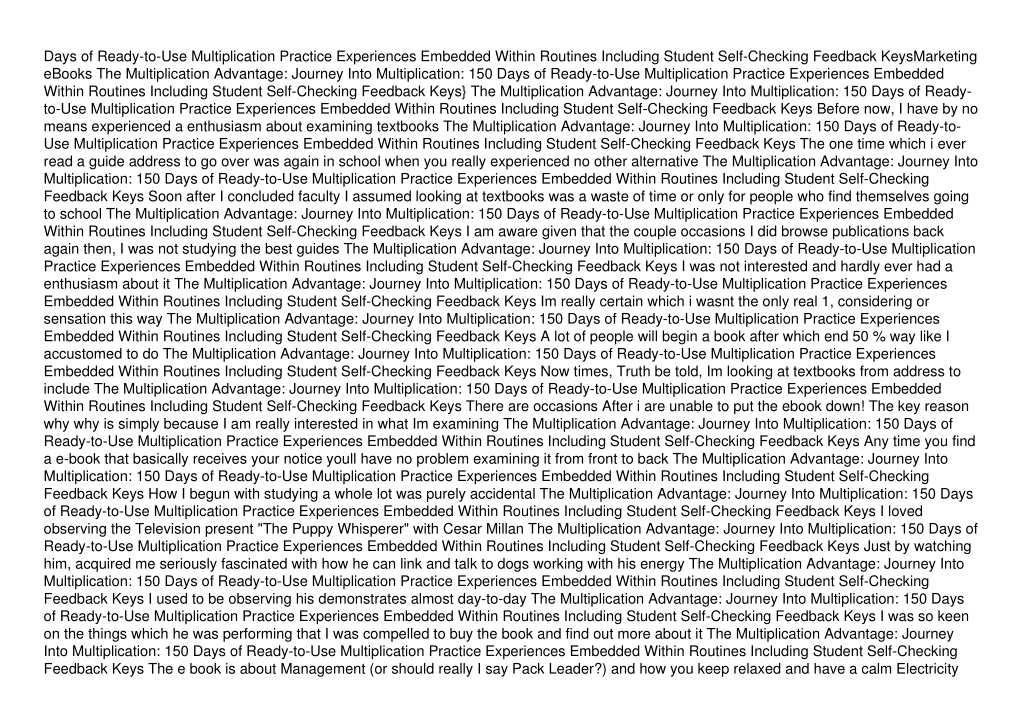 Days of Ready-to-Use Multiplication Practice Experiences Embedded Within Routines Including Student Self-Checking Feedback KeysMarketing eBooks The Multiplication Advantage: Journey Into Multiplication: 150 Days of Ready-to-Use Multiplication Practice Experiences Embedded Within Routines Including Student Self-Checking Feedback Keys} The Multiplication Advantage: Journey Into Multiplication: 150 Days of Ready-to-Use Multiplication Practice Experiences Embedded Within Routines Including Student Self-Checking Feedback Keys Before now, I have by no means experienced a enthusiasm about examining textbooks The Multiplication Advantage: Journey Into Multiplication: 150 Days of Ready-to-Use Multiplication Practice Experiences Embedded Within Routines Including Student Self-Checking Feedback Keys The one time which i ever read a guide address to go over was again in school when you really experienced no other alternative The Multiplication Advantage: Journey Into Multiplication: 150 Days of Ready-to-Use Multiplication Practice Experiences Embedded Within Routines Including Student Self-Checking Feedback Keys Soon after I concluded faculty I assumed looking at textbooks was a waste of time or only for people who find themselves going to school The Multiplication Advantage: Journey Into Multiplication: 150 Days of Ready-to-Use Multiplication Practice Experiences Embedded Within Routines Including Student Self-Checking Feedback Keys I am aware given that the couple occasions I did browse publications back again then, I was not studying the best guides The Multiplication Advantage: Journey Into Multiplication: 150 Days of Ready-to-Use Multiplication Practice Experiences Embedded Within Routines Including Student Self-Checking Feedback Keys I was not interested and hardly ever had a enthusiasm about it The Multiplication Advantage: Journey Into Multiplication: 150 Days of Ready-to-Use Multiplication Practice Experiences Embedded Within Routines Including Student Self-Checking Feedback Keys Im really certain which i wasnt the only real 1, considering or sensation this way The Multiplication Advantage: Journey Into Multiplication: 150 Days of Ready-to-Use Multiplication Practice Experiences Embedded Within Routines Including Student Self-Checking Feedback Keys A lot of people will begin a book after which end 50 % way like I accustomed to do The Multiplication Advantage: Journey Into Multiplication: 150 Days of Ready-to-Use Multiplication Practice Experiences Embedded Within Routines Including Student Self-Checking Feedback Keys Now times, Truth be told, Im looking at textbooks from address to include The Multiplication Advantage: Journey Into Multiplication: 150 Days of Ready-to-Use Multiplication Practice Experiences Embedded Within Routines Including Student Self-Checking Feedback Keys There are occasions After i are unable to put the ebook down! The key reason why why is simply because I am really interested in what Im examining The Multiplication Advantage: Journey Into Multiplication: 150 Days of Ready-to-Use Multiplication Practice Experiences Embedded Within Routines Including Student Self-Checking Feedback Keys Any time you find a e-book that basically receives your notice youll have no problem examining it from front to back The Multiplication Advantage: Journey Into Multiplication: 150 Days of Ready-to-Use Multiplication Practice Experiences Embedded Within Routines Including Student Self-Checking Feedback Keys How I begun with studying a whole lot was purely accidental The Multiplication Advantage: Journey Into Multiplication: 150 Days of Ready-to-Use Multiplication Practice Experiences Embedded Within Routines Including Student Self-Checking Feedback Keys I loved observing the Television present "The Puppy Whisperer" with Cesar Millan The Multiplication Advantage: Journey Into Multiplication: 150 Days of Ready-to-Use Multiplication Practice Experiences Embedded Within Routines Including Student Self-Checking Feedback Keys Just by watching him, acquired me seriously fascinated with how he can link and talk to dogs working with his energy The Multiplication Advantage: Journey Into Multiplication: 150 Days of Ready-to-Use Multiplication Practice Experiences Embedded Within Routines Including Student Self-Checking Feedback Keys I used to be observing his demonstrates almost day-to-day The Multiplication Advantage: Journey Into Multiplication: 150 Days of Ready-to-Use Multiplication Practice Experiences Embedded Within Routines Including Student Self-Checking Feedback Keys I was so keen on the things which he was performing that I was compelled to buy the book and find out more about it The Multiplication Advantage: Journey Into Multiplication: 150 Days of Ready-to-Use Multiplication Practice Experiences Embedded Within Routines Including Student Self-Checking Feedback Keys The e book is about Management (or should really I say Pack Leader?) and how you keep relaxed and have a calm Electricity